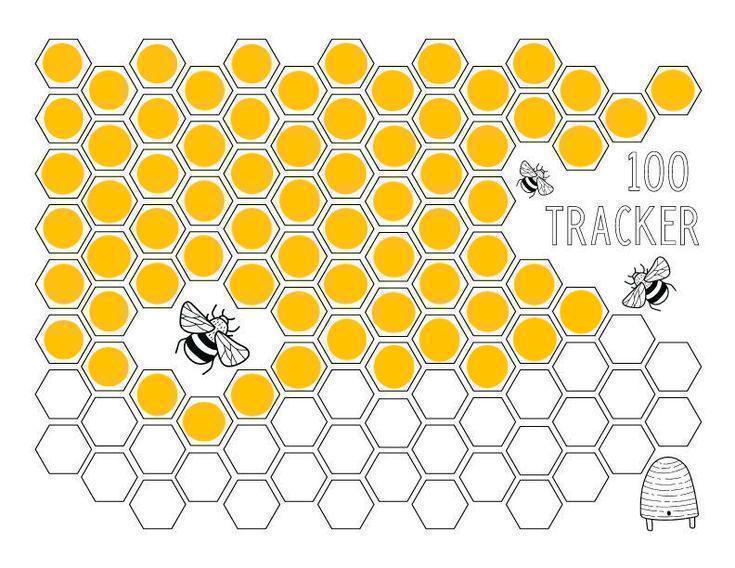 100
TRACKER